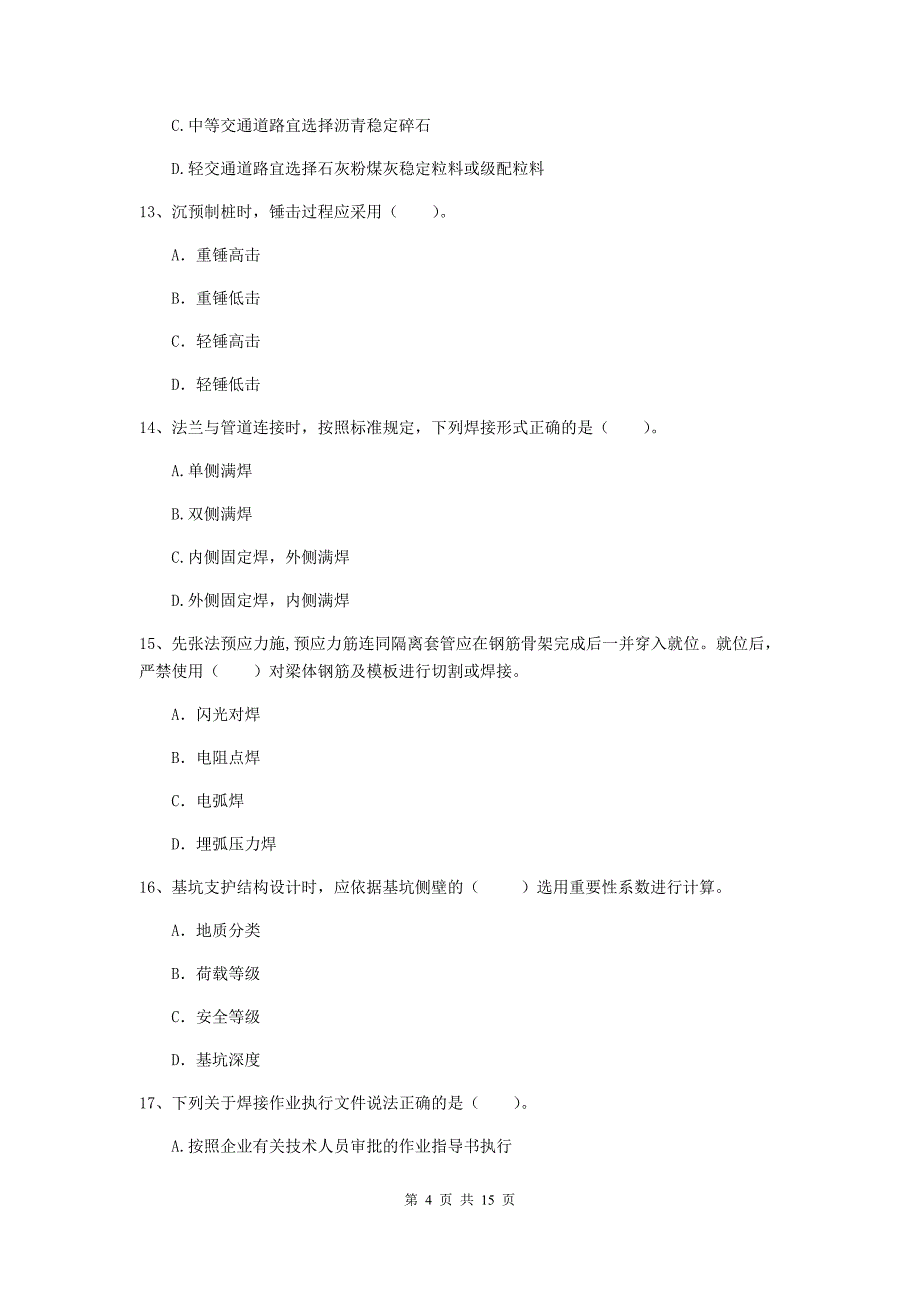 C.中等交通道路宜选择沥青稳定碎石

D.轻交通道路宜选择石灰粉煤灰稳定粒料或级配粒料

13、沉预制桩时，锤击过程应采用（　　）。

A. 重锤高击

B. 重锤低击

C. 轻锤高击

D. 轻锤低击

14、法兰与管道连接时，按照标准规定，下列焊接形式正确的是（　　）。

A.单侧满焊

B.双侧满焊

C.内侧固定焊，外侧满焊

D.外侧固定焊，内侧满焊

15、先张法预应力施,预应力筋连同隔离套管应在钢筋骨架完成后一并穿入就位。就位后，严禁使用（　　）对梁体钢筋及模板进行切割或焊接。

A. 闪光对焊

B. 电阻点焊

C. 电弧焊

D. 埋弧压力焊

16、基坑支护结构设计时，应依据基坑侧壁的（　　）选用重要性系数进行计算。

A. 地质分类

B. 荷载等级

C. 安全等级

D. 基坑深度

17、下列关于焊接作业执行文件说法正确的是（　　）。

A.按照企业有关技术人员审批的作业指导书执行

第 4 页 共 15 页